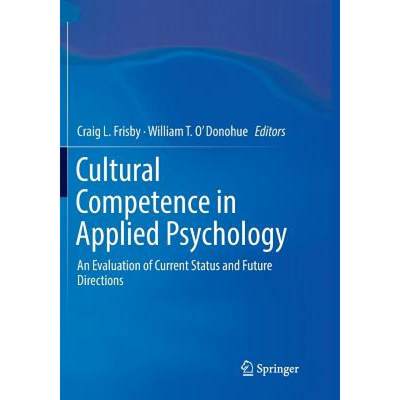 Craig L. Frisby · William T. O'Donohue Editors

Cultural Competence in Applied Psychology

An Evaluation of Current Status and Future Directions

Springer